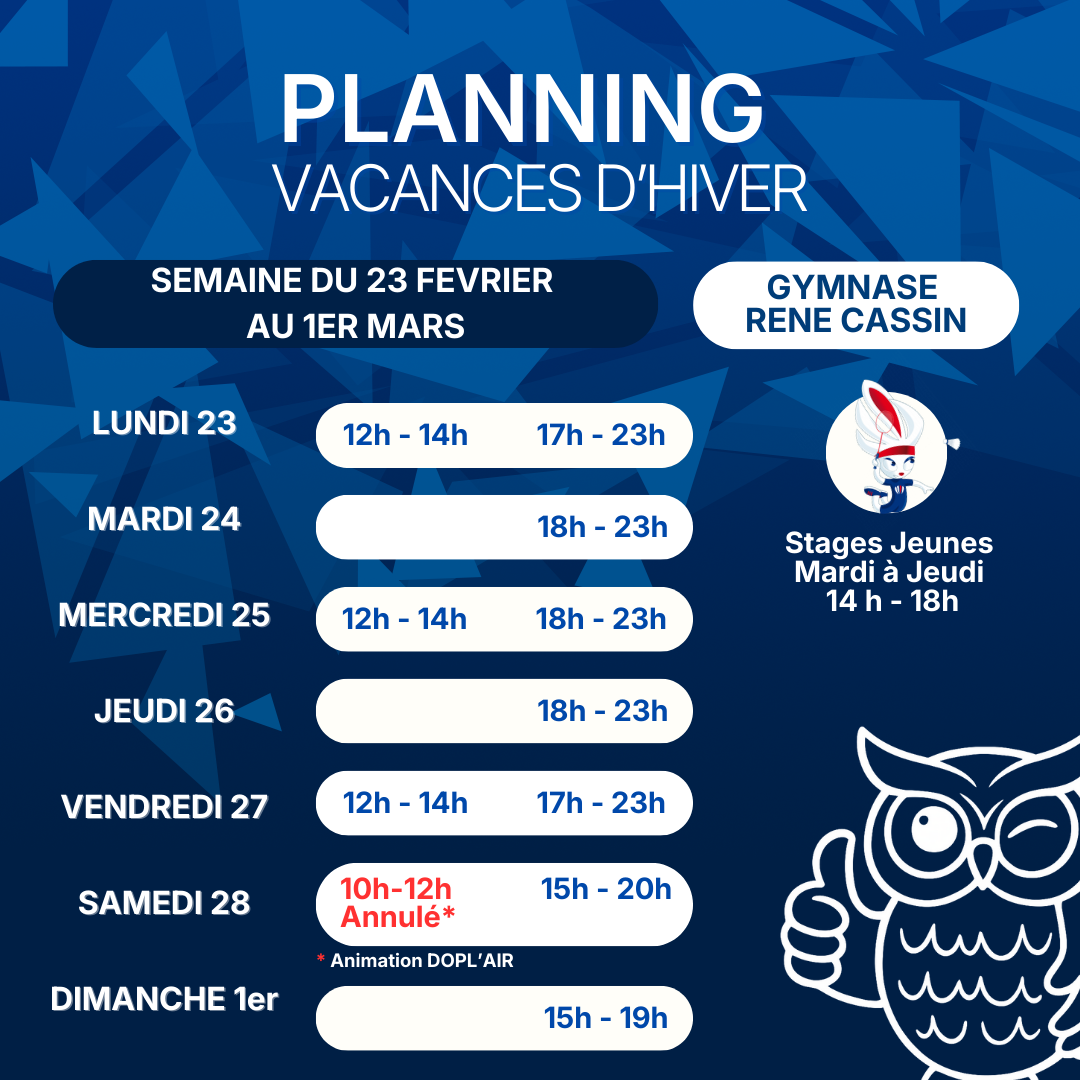 PLANNING
VACANCES D'HIVER

SEMAINE DU 23 FEVRIER
AU 1ER MARS

GYMNASE
RENE CASSIN

LUNDI 23
12h - 14h 17h - 23h

MARDI 24
18h - 23h

MERCREDI 25
12h - 14h 18h - 23h

JEUDI 26
18h - 23h

VENDREDI 27
12h - 14h 17h - 23h

SAMEDI 28
10h-12h
Annulé* 15h - 20h

* Animation DOPL'AIR

DIMANCHE 1er
15h - 19h

Stages Jeunes
Mardi à Jeudi
14 h - 18h